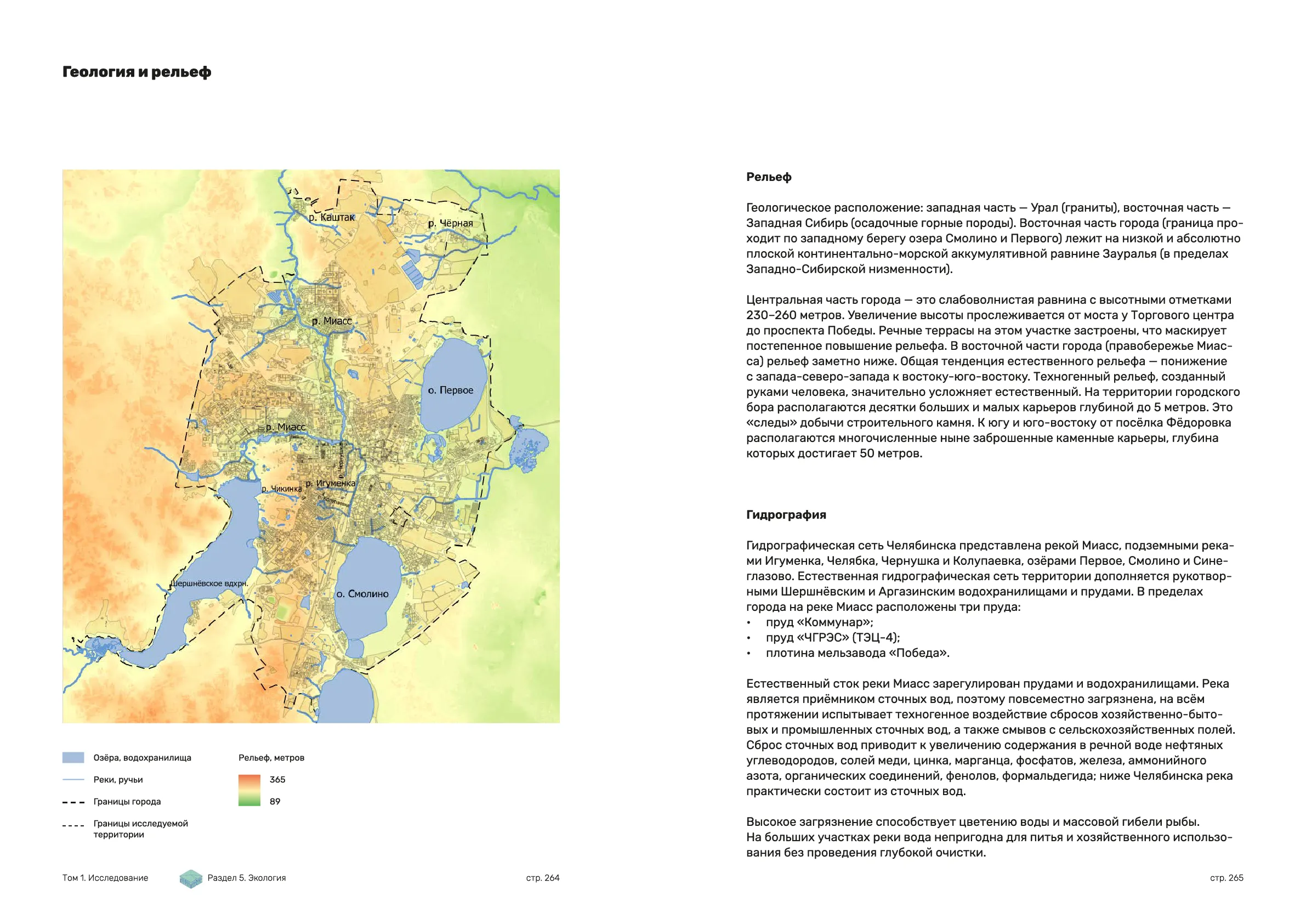 Геология и рельеф

р. Каштак
р. Чёрная
р. Миасс
о. Первое
р. Миасс
р. Чернушка
р. Чикинка
р. Игуменка
р. Колупаевка
Шершнёвское вдхрн.
о. Смолино

Озёра, водохранилища
Реки, ручьи
Границы города
Границы исследуемой территории

Рельеф, метров
365
89

Том 1. Исследование
Раздел 5. Экология
стр. 264

Рельеф

Геологическое расположение: западная часть — Урал (граниты), восточная часть — Западная Сибирь (осадочные горные породы). Восточная часть города (граница проходит по западному берегу озера Смолино и Первого) лежит на низкой и абсолютно плоской континентально-морской аккумулятивной равнине Зауралья (в пределах Западно-Сибирской низменности).

Центральная часть города — это слабоволнистая равнина с высотными отметками 230–260 метров. Увеличение высоты прослеживается от моста у Торгового центра до проспекта Победы. Речные террасы на этом участке застроены, что маскирует постепенное повышение рельефа. В восточной части города (правобережье Миасса) рельеф заметно ниже. Общая тенденция естественного рельефа — понижение с запада-северо-запада к востоку-юго-востоку. Техногенный рельеф, созданный руками человека, значительно усложняет естественный. На территории городского бора располагаются десятки больших и малых карьеров глубиной до 5 метров. Это «следы» добычи строительного камня. К югу и юго-востоку от посёлка Фёдоровка располагаются многочисленные ныне заброшенные каменные карьеры, глубина которых достигает 50 метров.

Гидрография

Гидрографическая сеть Челябинска представлена рекой Миасс, подземными реками Игуменка, Челябка, Чернушка и Колупаевка, озёрами Первое, Смолино и Синеглазово. Естественная гидрографическая сеть территории дополняется рукотворными Шершнёвским и Аргазинским водохранилищами и прудами. В пределах города на реке Миасс расположены три пруда:
• пруд «Коммунар»;
• пруд «ЧГРЭС» (ТЭЦ-4);
• плотина мельзавода «Победа».

Естественный сток реки Миасс зарегулирован прудами и водохранилищами. Река является приёмником сточных вод, поэтому повсеместно загрязнена, на всём протяжении испытывает техногенное воздействие сбросов хозяйственно-бытовых и промышленных сточных вод, а также смывов с сельскохозяйственных полей. Сброс сточных вод приводит к увеличению содержания в речной воде нефтяных углеводородов, солей меди, цинка, марганца, фосфатов, железа, аммонийного азота, органических соединений, фенолов, формальдегида; ниже Челябинска река практически состоит из сточных вод.

Высокое загрязнение способствует цветению воды и массовой гибели рыбы.
На больших участках реки вода непригодна для питья и хозяйственного использования без проведения глубокой очистки.

стр. 265